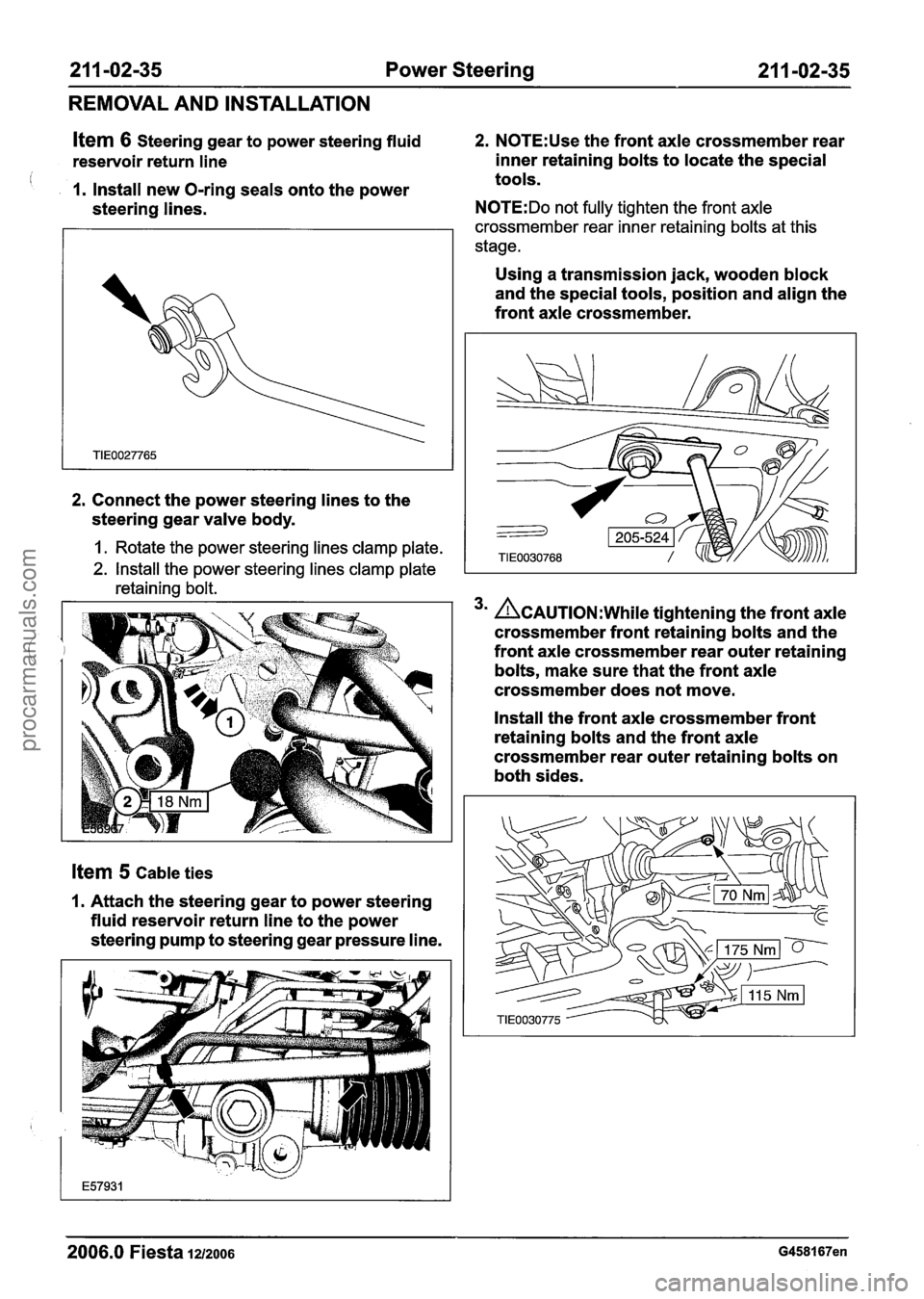 211-02-35 Power Steering 211-02-35

REMOVAL AND INSTALLATION

Item 6 Steering gear to power steering fluid reservoir return line

1. Install new O-ring seals onto the power steering lines.

TIE0027765

2. Connect the power steering lines to the steering gear valve body.

1. Rotate the power steering lines clamp plate.
2. Install the power steering lines clamp plate retaining bolt.

1
2 18 Nm
E56967

Item 5 Cable ties

1. Attach the steering gear to power steering fluid reservoir return line to the power steering pump to steering gear pressure line.

E57931

2. NOTE:Use the front axle crossmember rear inner retaining bolts to locate the special tools.

NOTE:Do not fully tighten the front axle crossmember rear inner retaining bolts at this stage.

Using a transmission jack, wooden block and the special tools, position and align the front axle crossmember.

205-524
TIE0030768

3. CAUTION:While tightening the front axle crossmember front retaining bolts and the front axle crossmember rear outer retaining bolts, make sure that the front axle crossmember does not move.

Install the front axle crossmember front retaining bolts and the front axle crossmember rear outer retaining bolts on both sides.

70 Nm
175 Nm
115 Nm
TIE0030775

2006.0 Fiesta 12/2006 G458167en

procarmanuals.com
carmanualsonline.info